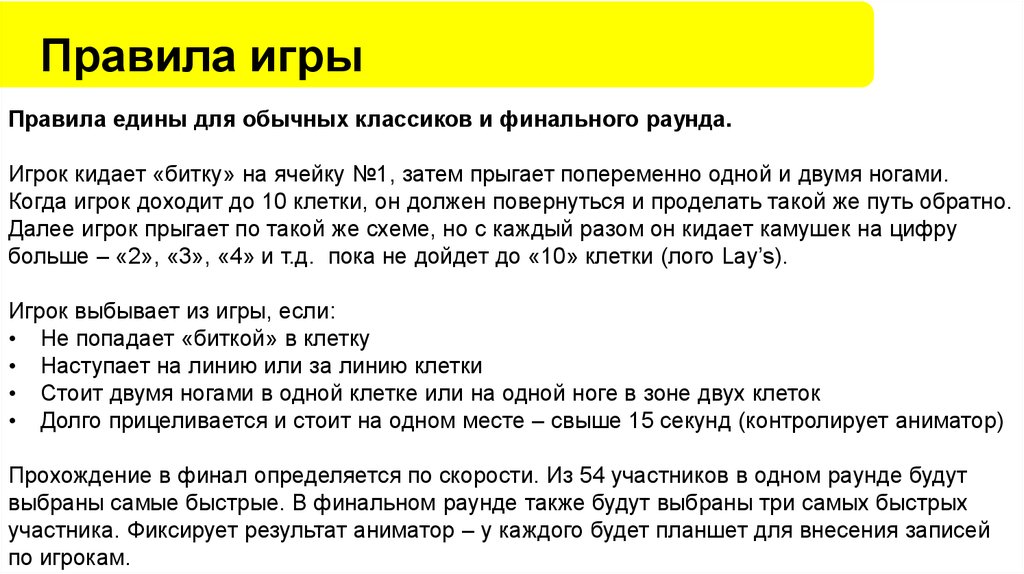 Правила игры

Правила едины для обычных классиков и финального раунда.

Игрок кидает «битку» на ячейку №1, затем прыгает попеременно одной и двумя ногами. Когда игрок доходит до 10 клетки, он должен повернуться и проделать такой же путь обратно. Далее игрок прыгает по такой же схеме, но с каждый разом он кидает камушек на цифру больше – «2», «3», «4» и т.д.  пока не дойдет до «10» клетки (лого Lay's).

Игрок выбывает из игры, если:
• Не попадает «биткой» в клетку
• Наступает на линию или за линию клетки
• Стоит двумя ногами в одной клетке или на одной ноге в зоне двух клеток
• Долго прицеливается и стоит на одном месте – свыше 15 секунд (контролирует аниматор)

Прохождение в финал определяется по скорости. Из 54 участников в одном раунде будут выбраны самые быстрые. В финальном раунде также будут выбраны три самых быстрых участника. Фиксирует результат аниматор – у каждого будет планшет для внесения записей по игрокам.